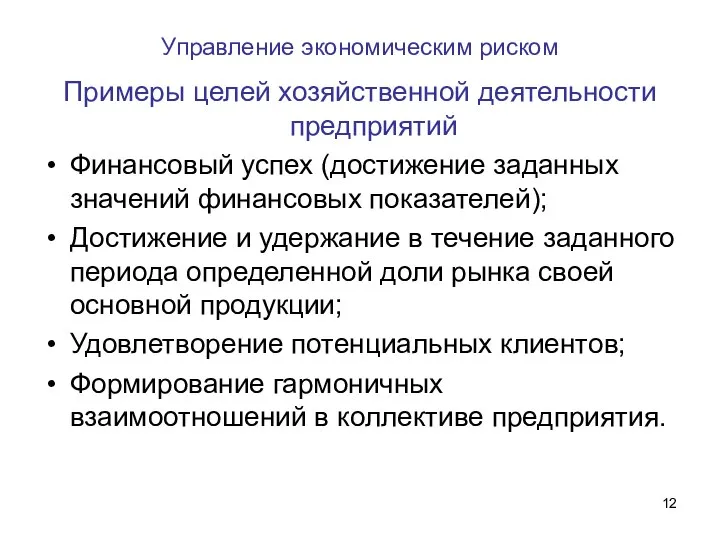 Управление экономическим риском

Примеры целей хозяйственной деятельности предприятий

• Финансовый успех (достижение заданных значений финансовых показателей);
• Достижение и удержание в течение заданного периода определенной доли рынка своей основной продукции;
• Удовлетворение потенциальных клиентов;
• Формирование гармоничных взаимоотношений в коллективе предприятия.

12